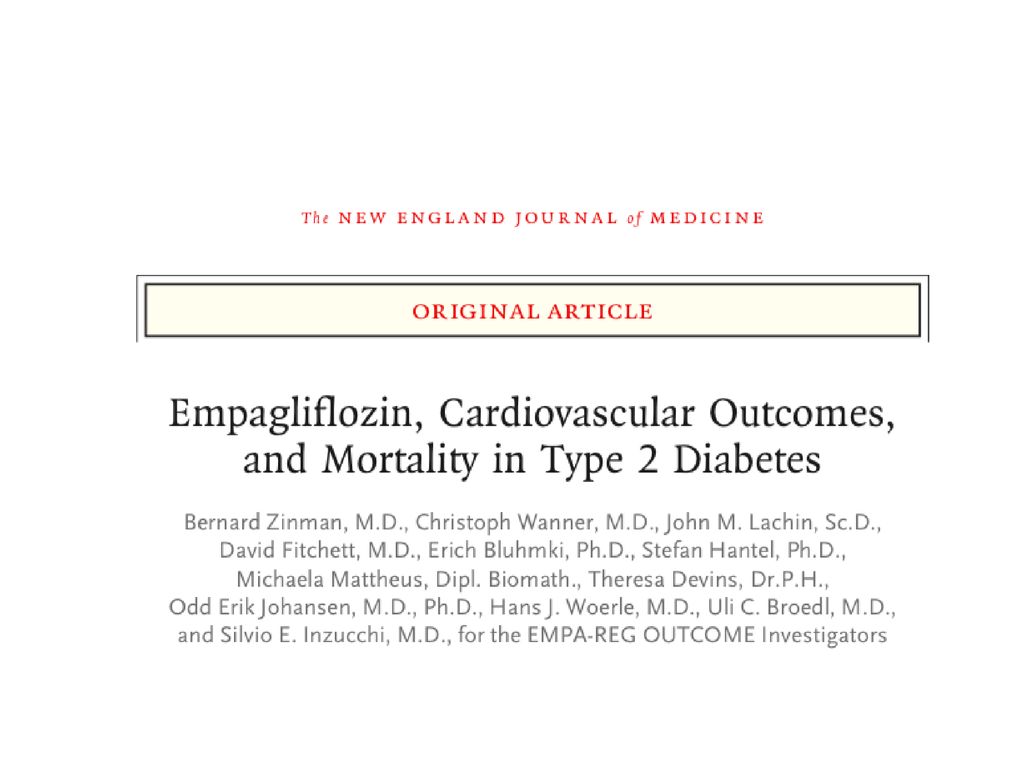 The NEW ENGLAND JOURNAL of MEDICINE

ORIGINAL ARTICLE

Empagliflozin, Cardiovascular Outcomes, and Mortality in Type 2 Diabetes

Bernard Zinman, M.D., Christoph Wanner, M.D., John M. Lachin, Sc.D., David Fitchett, M.D., Erich Bluhmki, Ph.D., Stefan Hantel, Ph.D., Michaela Mattheus, Dipl. Biomath., Theresa Devins, Dr.P.H., Odd Erik Johansen, M.D., Ph.D., Hans J. Woerle, M.D., Uli C. Broedl, M.D., and Silvio E. Inzucchi, M.D., for the EMPA-REG OUTCOME Investigators